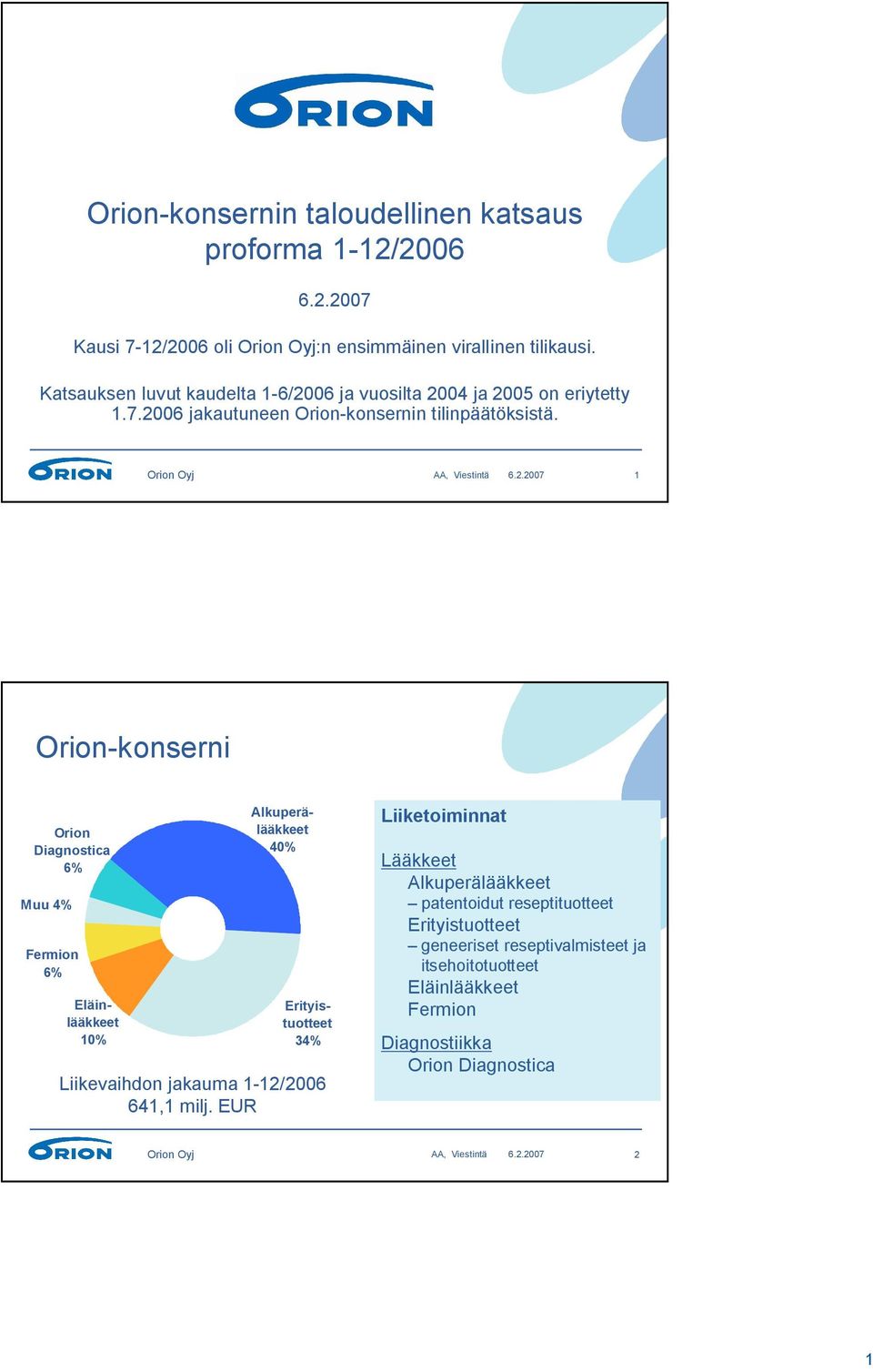 ORION

Orion-konsernin taloudellinen katsaus proforma 1-12/2006

6.2.2007

Kausi 7-12/2006 oli Orion Oyj:n ensimmäinen virallinen tilikausi.

Katsauksen luvut kaudelta 1-6/2006 ja vuosilta 2004 ja 2005 on eriytetty 1.7.2006 jakautuneen Orion-konsernin tilinpäätöksistä.

ORION Orion Oyj AA, Viestintä 6.2.2007 1

Orion-konserni

Orion Diagnostica 6%

Muu 4%

Fermion 6%

Eläinlääkkeet 10%

Alkuperälääkkeet 40%

Erityistuotteet 34%

Liikevaihdon jakauma 1-12/2006
641,1 milj. EUR

Liiketoiminnat

Lääkkeet
Alkuperälääkkeet
– patentoidut reseptituotteet
Erityistuotteet
– geneeriset reseptivalmisteet ja itsehoitotuotteet
Eläinlääkkeet
Fermion

Diagnostiikka
Orion Diagnostica

ORION Orion Oyj AA, Viestintä 6.2.2007 2

1